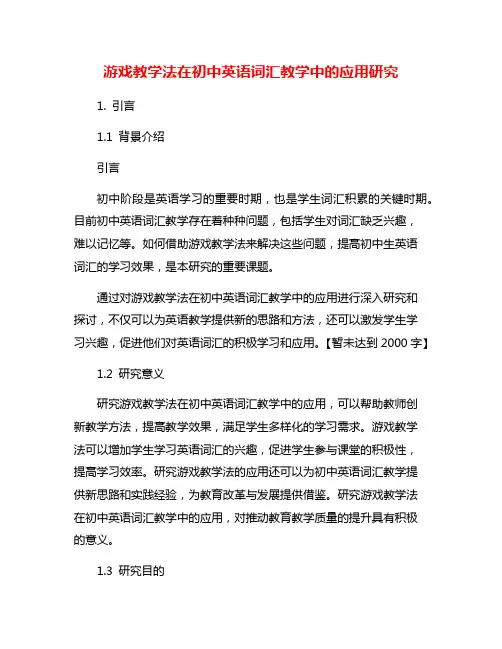 游戏教学法在初中英语词汇教学中的应用研究

1. 引言

1.1 背景介绍

引言

初中阶段是英语学习的重要时期，也是学生词汇积累的关键时期。目前初中英语词汇教学存在着种种问题，包括学生对词汇缺乏兴趣，难以记忆等。如何借助游戏教学法来解决这些问题，提高初中生英语词汇的学习效果，是本研究的重要课题。

通过对游戏教学法在初中英语词汇教学中的应用进行深入研究和探讨，不仅可以为英语教学提供新的思路和方法，还可以激发学生学习兴趣，促进他们对英语词汇的积极学习和应用。【暂未达到 2000 字】

1.2 研究意义

研究游戏教学法在初中英语词汇教学中的应用，可以帮助教师创新教学方法，提高教学效果，满足学生多样化的学习需求。游戏教学法可以增加学生学习英语词汇的兴趣，促进学生参与课堂的积极性，提高学习效率。研究游戏教学法的应用还可以为初中英语词汇教学提供新思路和实践经验，为教育改革与发展提供借鉴。研究游戏教学法在初中英语词汇教学中的应用，对推动教育教学质量的提升具有积极的意义。

1.3 研究目的